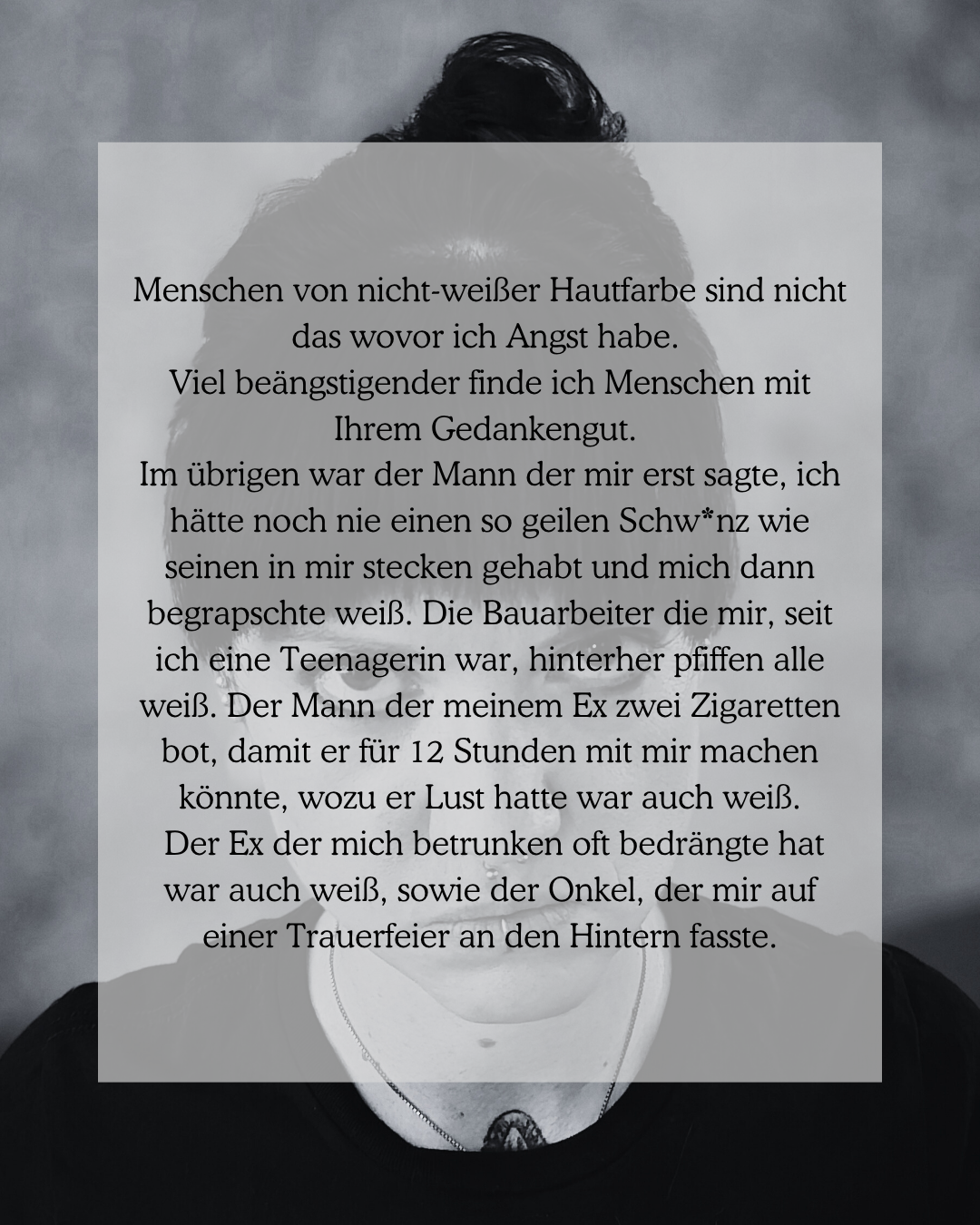 Menschen von nicht-weißer Hautfarbe sind nicht das wovor ich Angst habe.
Viel beängstigender finde ich Menschen mit Ihrem Gedankengut.
Im übrigen war der Mann der mir erst sagte, ich hätte noch nie einen so geilen Schw*nz wie seinen in mir stecken gehabt und mich dann begrapschte weiß. Die Bauarbeiter die mir, seit ich eine Teenagerin war, hinterher pfiffen alle weiß. Der Mann der meinem Ex zwei Zigaretten bot, damit er für 12 Stunden mit mir machen könnte, wozu er Lust hatte war auch weiß.
Der Ex der mich betrunken oft bedrängte hat war auch weiß, sowie der Onkel, der mir auf einer Trauerfeier an den Hintern fasste.